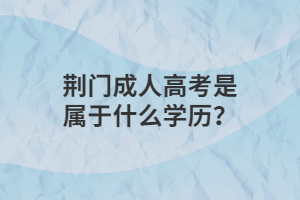 荆门成人高考是属于什么学历？